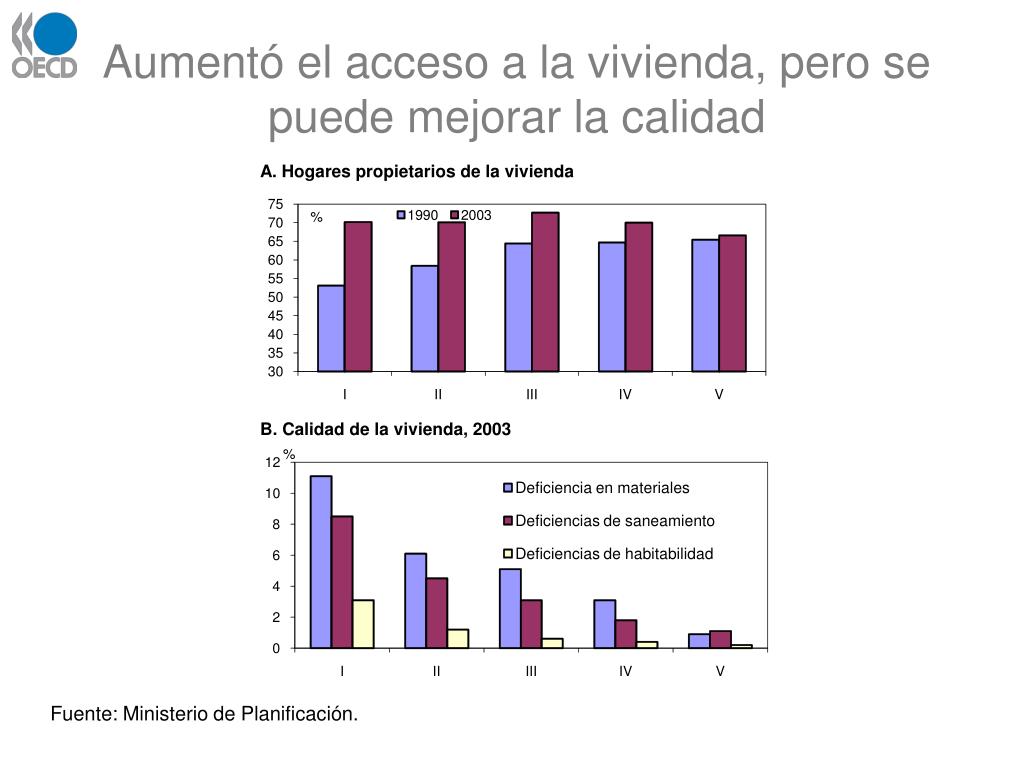 OECD

Aumentó el acceso a la vivienda, pero se puede mejorar la calidad

A. Hogares propietarios de la vivienda

%
1990
2003

75
70
65
60
55
50
45
40
35
30

I
II
III
IV
V

B. Calidad de la vivienda, 2003

%
12
10
8
6
4
2
0

Deficiencia en materiales
Deficiencias de saneamiento
Deficiencias de habitabilidad

I
II
III
IV
V

Fuente: Ministerio de Planificación.